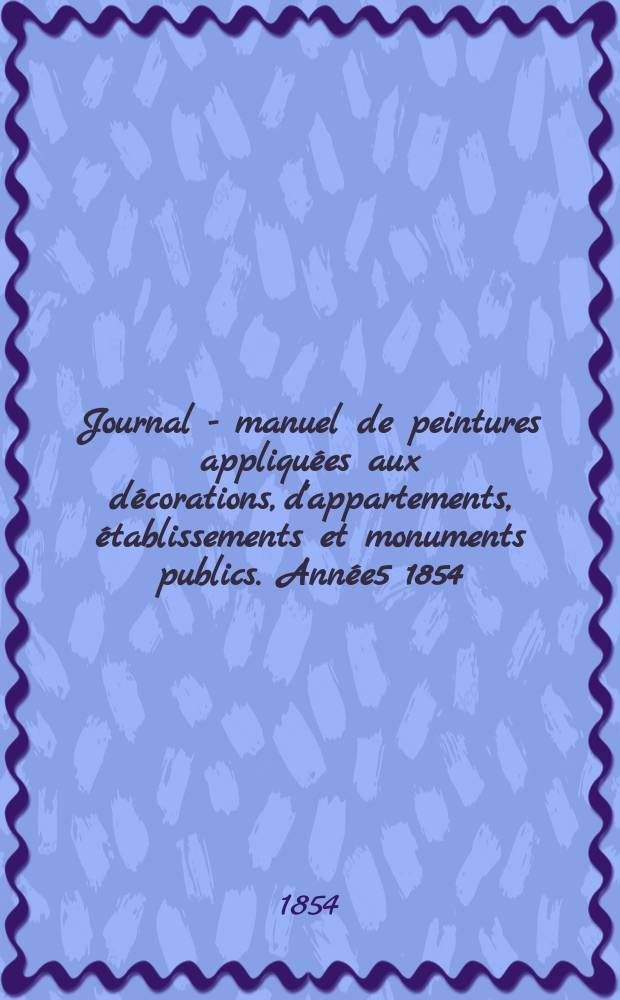 Journal - manuel de peintures appliquées aux décorations, d'appartements, établissements et monuments publics. Année5 1854

1854